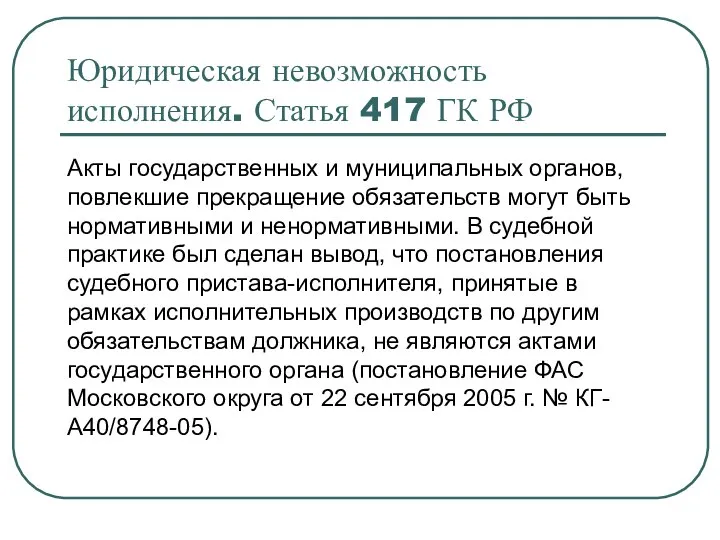 Юридическая невозможность исполнения. Статья 417 ГК РФ

Акты государственных и муниципальных органов, повлекшие прекращение обязательств могут быть нормативными и ненормативными. В судебной практике был сделан вывод, что постановления судебного пристава-исполнителя, принятые в рамках исполнительных производств по другим обязательствам должника, не являются актами государственного органа (постановление ФАС Московского округа от 22 сентября 2005 г. № КГ-А40/8748-05).